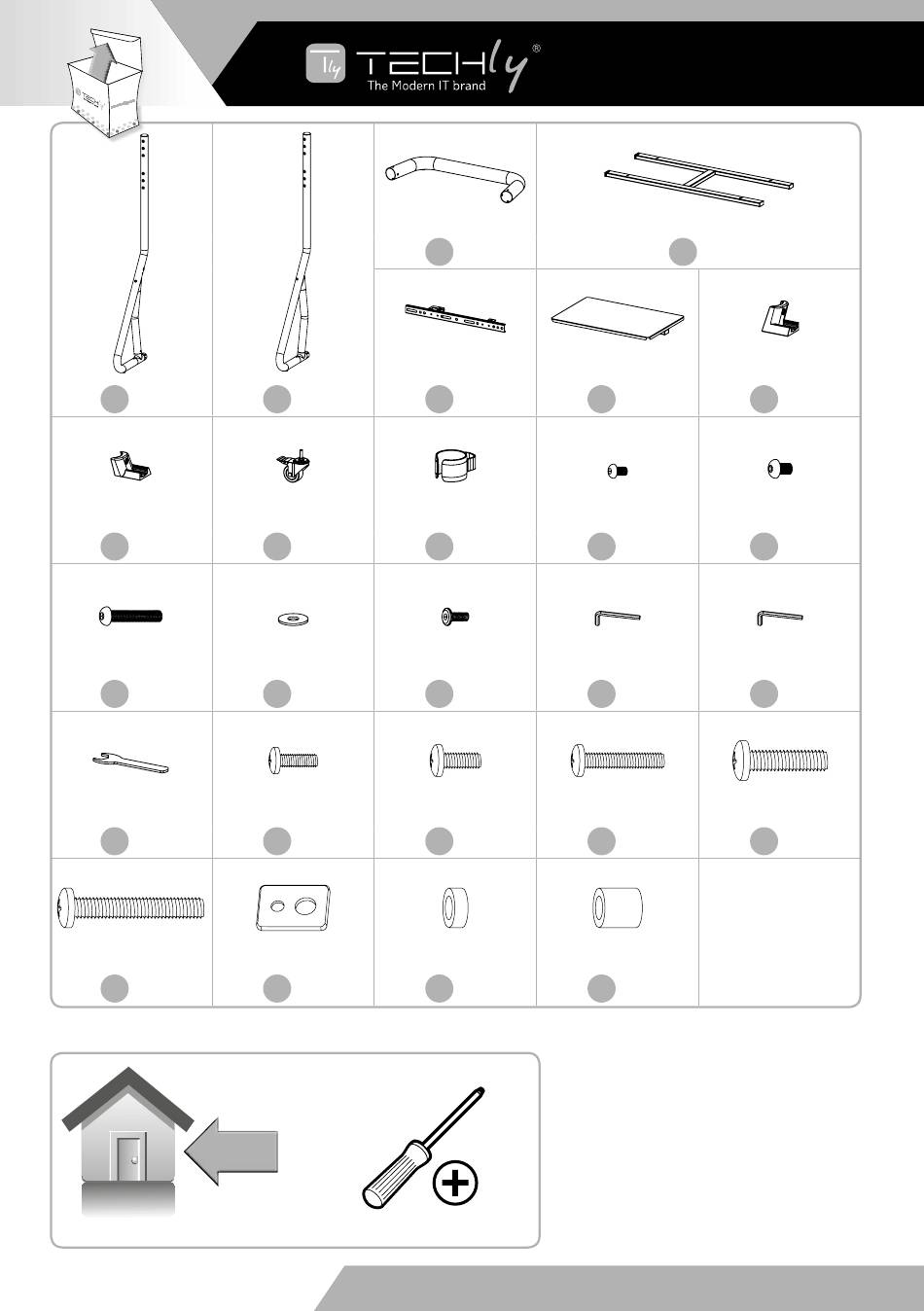 TECHly®
The Modern IT brand